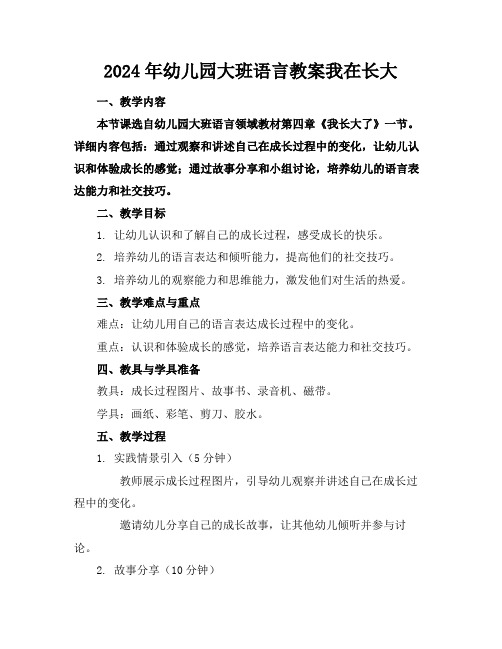 2024年幼儿园大班语言教案我在长大

一、教学内容

本节课选自幼儿园大班语言领域教材第四章《我长大了》一节。详细内容包括：通过观察和讲述自己在成长过程中的变化，让幼儿认识和体验成长的感觉；通过故事分享和小组讨论，培养幼儿的语言表达能力和社交技巧。

二、教学目标

1. 让幼儿认识和了解自己的成长过程，感受成长的快乐。

2. 培养幼儿的语言表达和倾听能力，提高他们的社交技巧。

3. 培养幼儿的观察能力和思维能力，激发他们对生活的热爱。

三、教学难点与重点

难点：让幼儿用自己的语言表达成长过程中的变化。

重点：认识和体验成长的感觉，培养语言表达能力和社交技巧。

四、教具与学具准备

教具：成长过程图片、故事书、录音机、磁带。

学具：画纸、彩笔、剪刀、胶水。

五、教学过程

1. 实践情景引入（5分钟）

教师展示成长过程图片，引导幼儿观察并讲述自己在成长过程中的变化。

邀请幼儿分享自己的成长故事，让其他幼儿倾听并参与讨论。

2. 故事分享（10分钟）